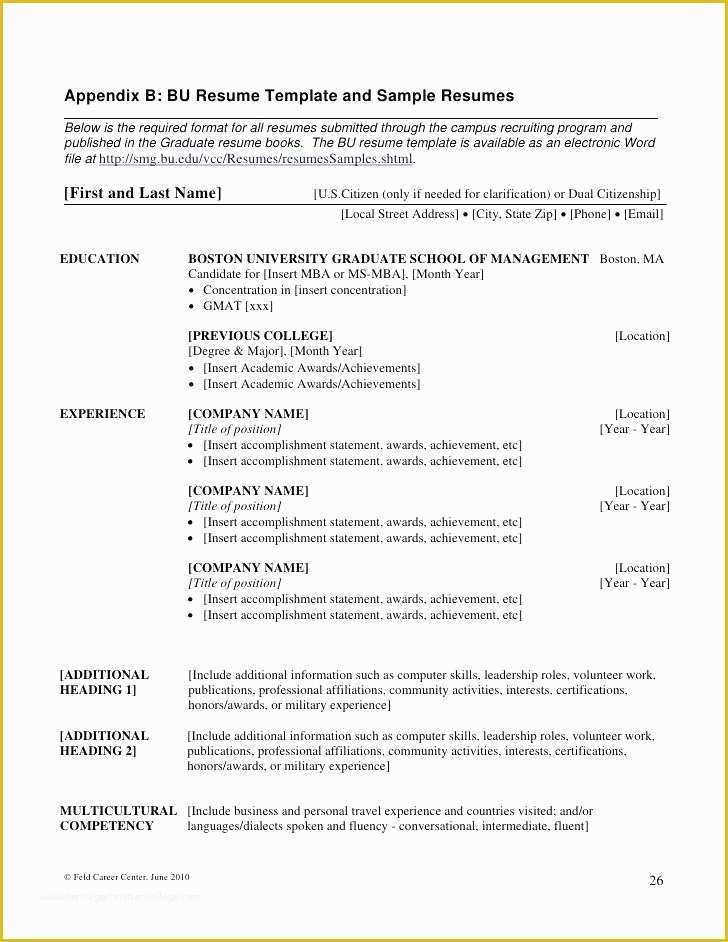 Appendix B: BU Resume Template and Sample Resumes

Below is the required format for all resumes submitted through the campus recruiting program and published in the Graduate resume books. The BU resume template is available as an electronic Word file at http://smg.bu.edu/vcc/Resumes/resumesSamples.shtml.

[First and Last Name] [U.S.Citizen (only if needed for clarification) or Dual Citizenship]

[Local Street Address] • [City, State Zip] • [Phone] • [Email]

EDUCATION

BOSTON UNIVERSITY GRADUATE SCHOOL OF MANAGEMENT Boston, MA
Candidate for [Insert MBA or MS-MBA], [Month Year]
• Concentration in [insert concentration]
• GMAT [xxx]

[PREVIOUS COLLEGE] [Location]
[Degree & Major], [Month Year]
• [Insert Academic Awards/Achievements]
• [Insert Academic Awards/Achievements]

EXPERIENCE

[COMPANY NAME] [Location]
[Title of position] [Year - Year]
• [Insert accomplishment statement, awards, achievement, etc]
• [Insert accomplishment statement, awards, achievement, etc]

[COMPANY NAME] [Location]
[Title of position] [Year - Year]
• [Insert accomplishment statement, awards, achievement, etc]
• [Insert accomplishment statement, awards, achievement, etc]

[COMPANY NAME] [Location]
[Title of position] [Year - Year]
• [Insert accomplishment statement, awards, achievement, etc]
• [Insert accomplishment statement, awards, achievement, etc]

[ADDITIONAL HEADING 1]

[Include additional information such as computer skills, leadership roles, volunteer work, publications, professional affiliations, community activities, interests, certifications, honors/awards, or military experience]

[ADDITIONAL HEADING 2]

[Include additional information such as computer skills, leadership roles, volunteer work, publications, professional affiliations, community activities, interests, certifications, honors/awards, or military experience]

MULTICULTURAL COMPETENCY

[Include business and personal travel experience and countries visited; and/or languages/dialects spoken and fluency - conversational, intermediate, fluent]

© Feld Career Center, June 2010

26